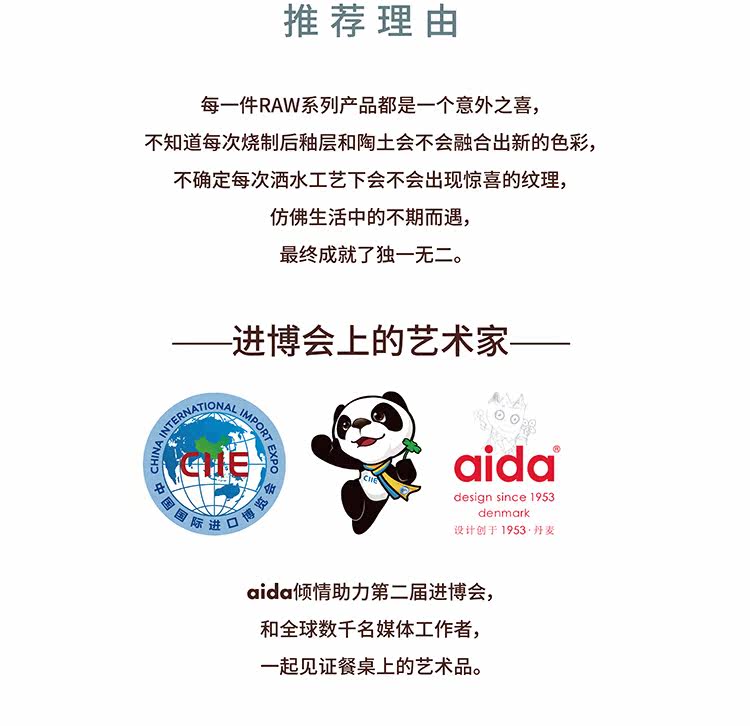 推荐理由

每一件RAW系列产品都是一个意外之喜，
不知道每次烧制后釉层和陶土会不会融合出新的色彩，
不确定每次洒水工艺下会不会出现惊喜的纹理，
仿佛生活中的不期而遇，
最终成就了独一无二。

——进博会上的艺术家——

CHINA INTERNATIONAL IMPORT EXPO
CIIE
中国国际进口博览会

CIIE

aida®
design since 1953
denmark
设计创于1953·丹麦

aida倾情助力第二届进博会，
和全球数千名媒体工作者，
一起见证餐桌上的艺术品。